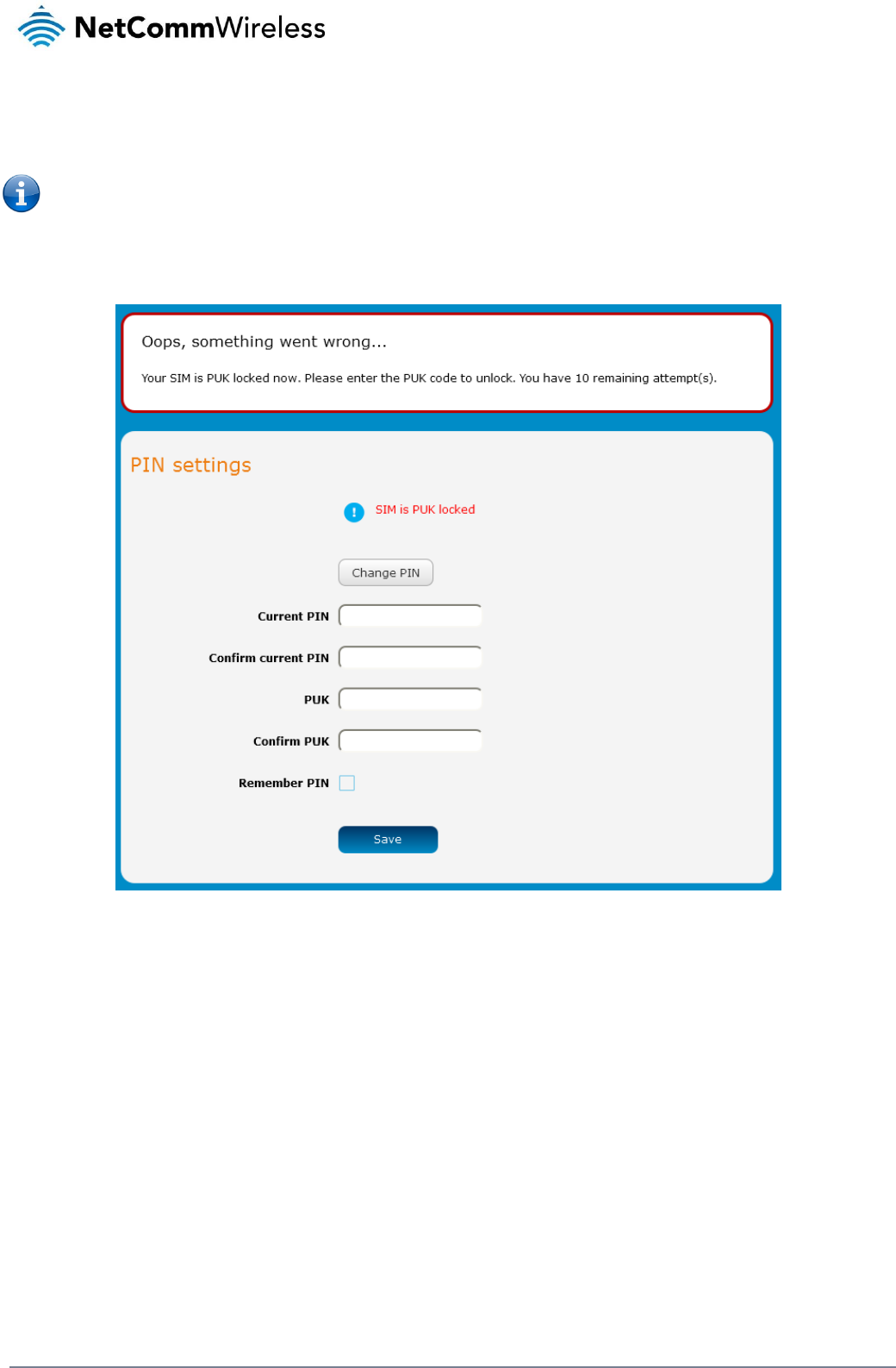 NetCommWireless

Oops, something went wrong...

Your SIM is PUK locked now. Please enter the PUK code to unlock. You have 10 remaining attempt(s).

PIN settings

SIM is PUK locked

Change PIN

Current PIN

Confirm current PIN

PUK

Confirm PUK

Remember PIN

Save